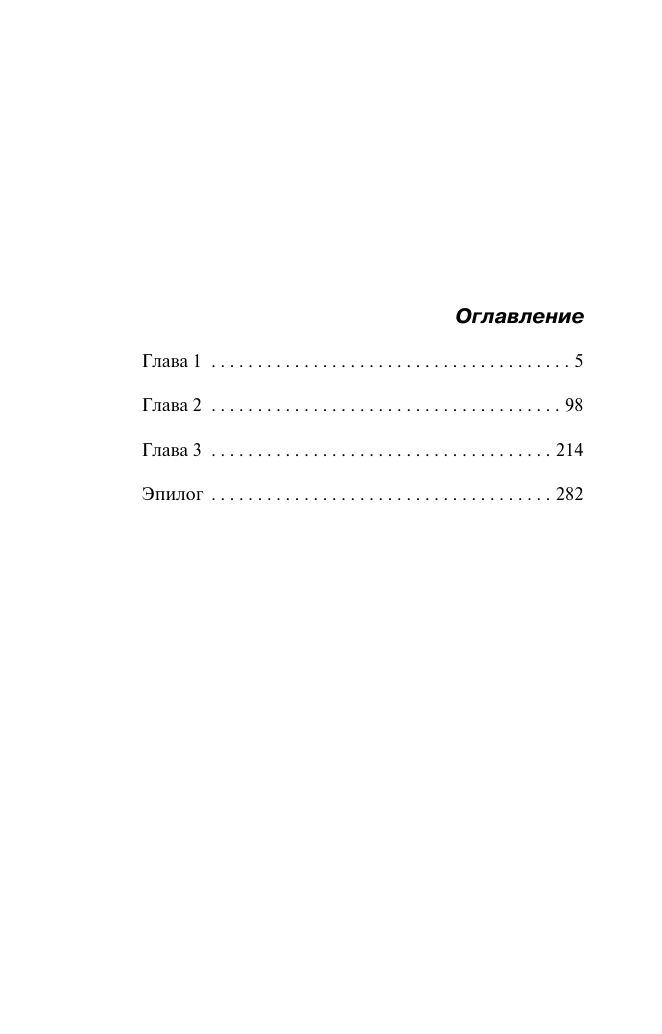 Оглавление

Глава 1 . . . . . . . . . . . . . . . . . . . . . . . . . . . . . . . . . . . . . . . 5

Глава 2 . . . . . . . . . . . . . . . . . . . . . . . . . . . . . . . . . . . . . . 98

Глава 3 . . . . . . . . . . . . . . . . . . . . . . . . . . . . . . . . . . . . . 214

Эпилог . . . . . . . . . . . . . . . . . . . . . . . . . . . . . . . . . . . . . 282